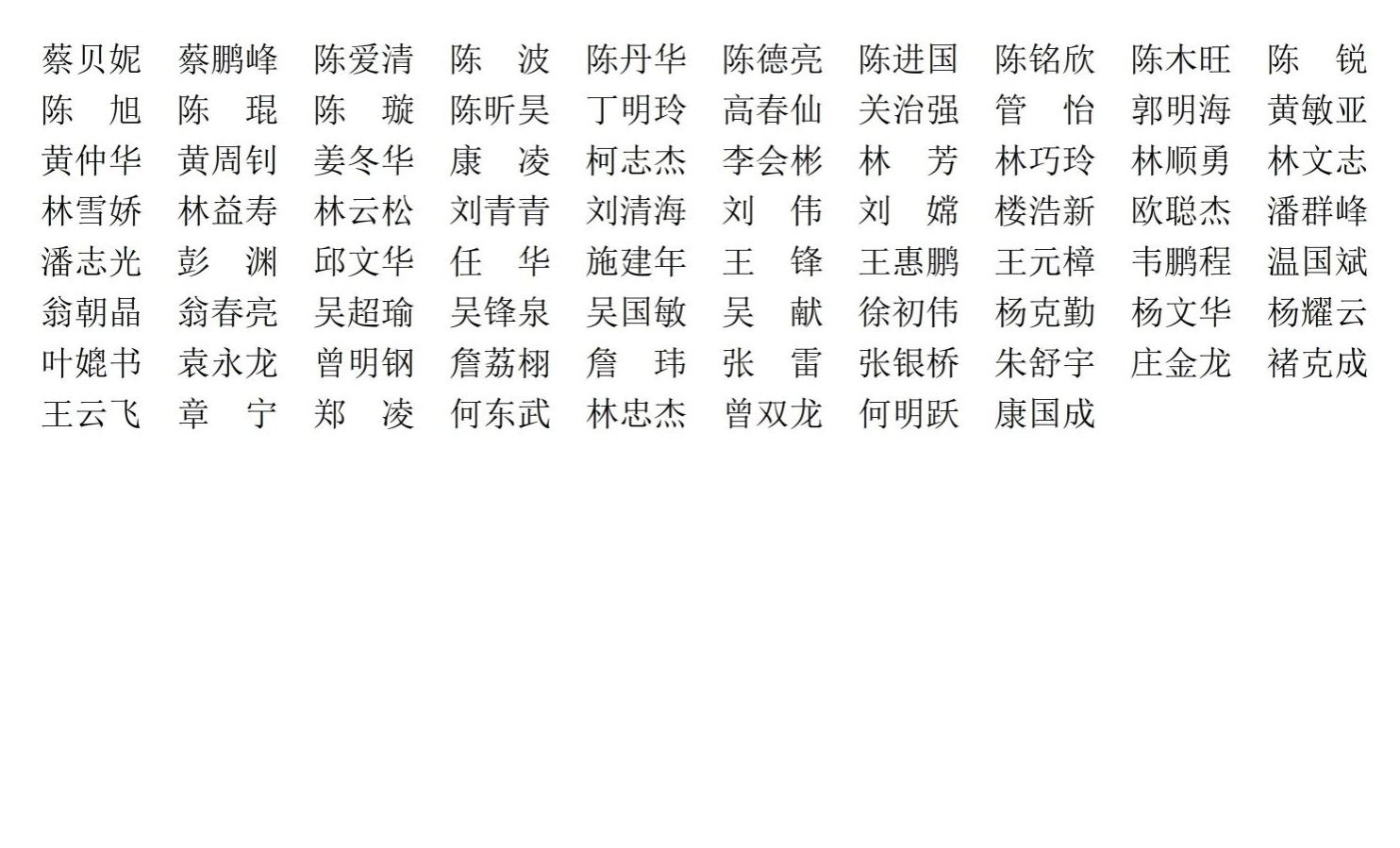 蔡贝妮 蔡鹏峰 陈爱清 陈 波 陈丹华 陈德亮 陈进国 陈铭欣 陈木旺 陈 锐
陈 旭 陈 琨 陈 璇 陈昕昊 丁明玲 高春仙 关治强 管 怡 郭明海 黄敏亚
黄仲华 黄周钊 姜冬华 康 凌 柯志杰 李会彬 林 芳 林巧玲 林顺勇 林文志
林雪娇 林益寿 林云松 刘青青 刘清海 刘 伟 刘 嫦 楼浩新 欧聪杰 潘群峰
潘志光 彭 渊 邱文华 任 华 施建年 王 锋 王惠鹏 王元樟 韦鹏程 温国斌
翁朝晶 翁春亮 吴超瑜 吴锋泉 吴国敏 吴 献 徐初伟 杨克勤 杨文华 杨耀云
叶媲书 袁永龙 曾明钢 詹荔栩 詹 玮 张 雷 张银桥 朱舒宇 庄金龙 褚克成
王云飞 章 宁 郑 凌 何东武 林忠杰 曾双龙 何明跃 康国成